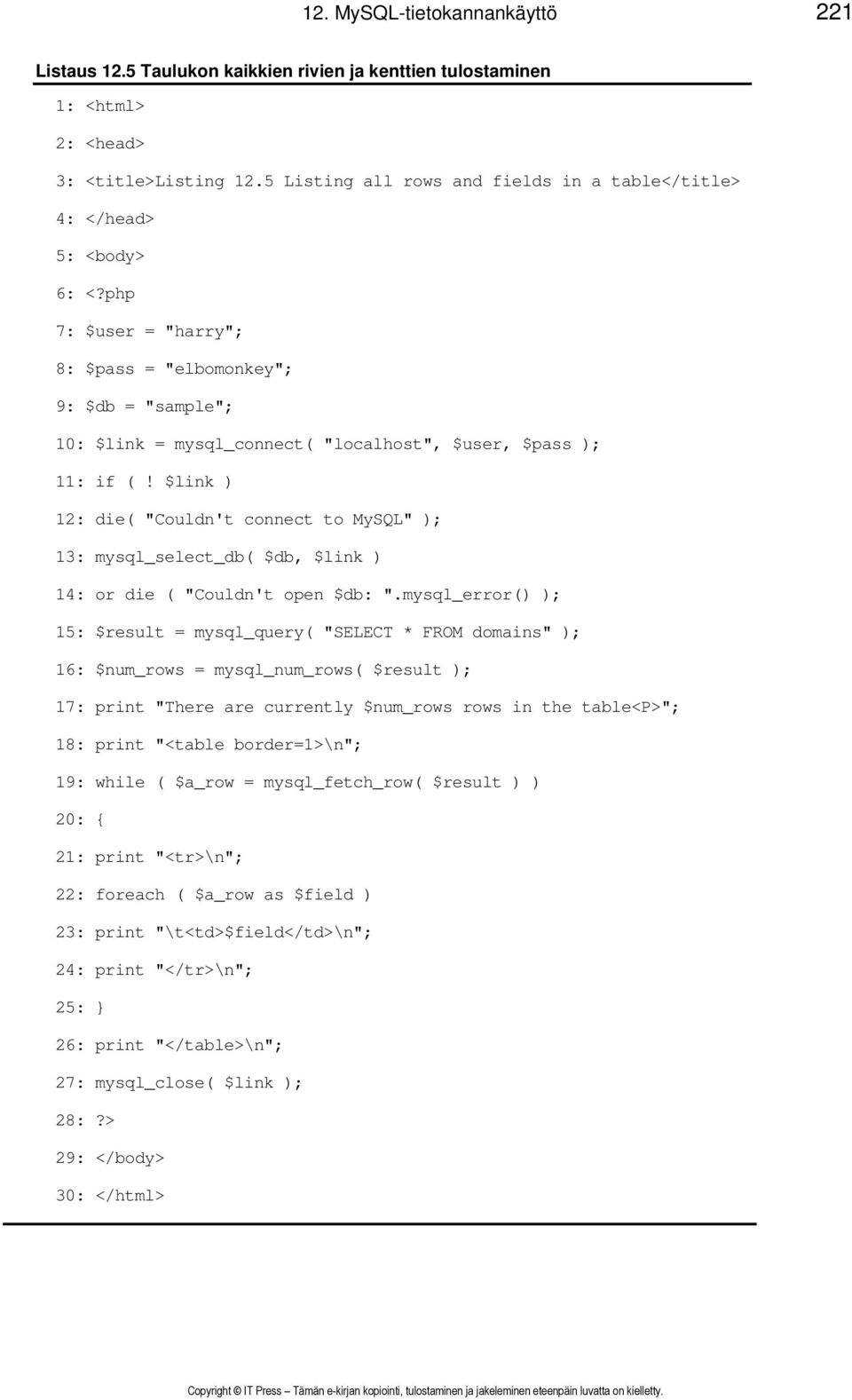 12. MySQL-tietokannankäyttö 221

Listaus 12.5 Taulukon kaikkien rivien ja kenttien tulostaminen

1: <html>

2: <head>

3: <title>Listing 12.5 Listing all rows and fields in a table</title>

4: </head>

5: <body>

6: <?php

7: $user = "harry";

8: $pass = "elbomonkey";

9: $db = "sample";

10: $link = mysql_connect( "localhost", $user, $pass );

11: if (! $link )

12: die( "Couldn't connect to MySQL" );

13: mysql_select_db( $db, $link )

14: or die ( "Couldn't open $db: ".mysql_error() );

15: $result = mysql_query( "SELECT * FROM domains" );

16: $num_rows = mysql_num_rows( $result );

17: print "There are currently $num_rows rows in the table<P>";

18: print "<table border=1>\n";

19: while ( $a_row = mysql_fetch_row( $result ) )

20: {

21: print "<tr>\n";

22: foreach ( $a_row as $field )

23: print "\t<td>$field</td>\n";

24: print "</tr>\n";

25: }

26: print "</table>\n";

27: mysql_close( $link );

28: ?>

29: </body>

30: </html>

Copyright © IT Press – Tämän e-kirjan kopiointi, tulostaminen ja jakeleminen eteenpäin luvatta on kielletty.